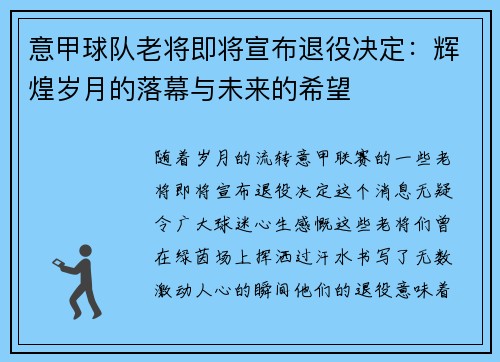 意甲球队老将即将宣布退役决定：辉煌岁月的落幕与未来的希望

随着岁月的流转意甲联赛的一些老将即将宣布退役决定这个消息无疑令广大球迷心生感慨这些老将们曾在绿茵场上挥洒过汗水书写了无数激动人心的瞬间他们的退役意味着